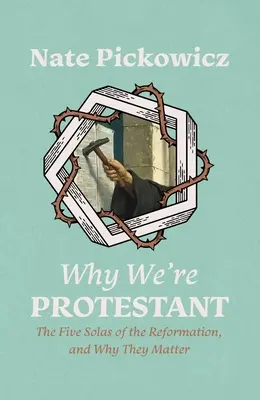 Nate Pickowicz

Why We're
PROTESTANT

The Five Solas of the Reformation, and Why They Matter